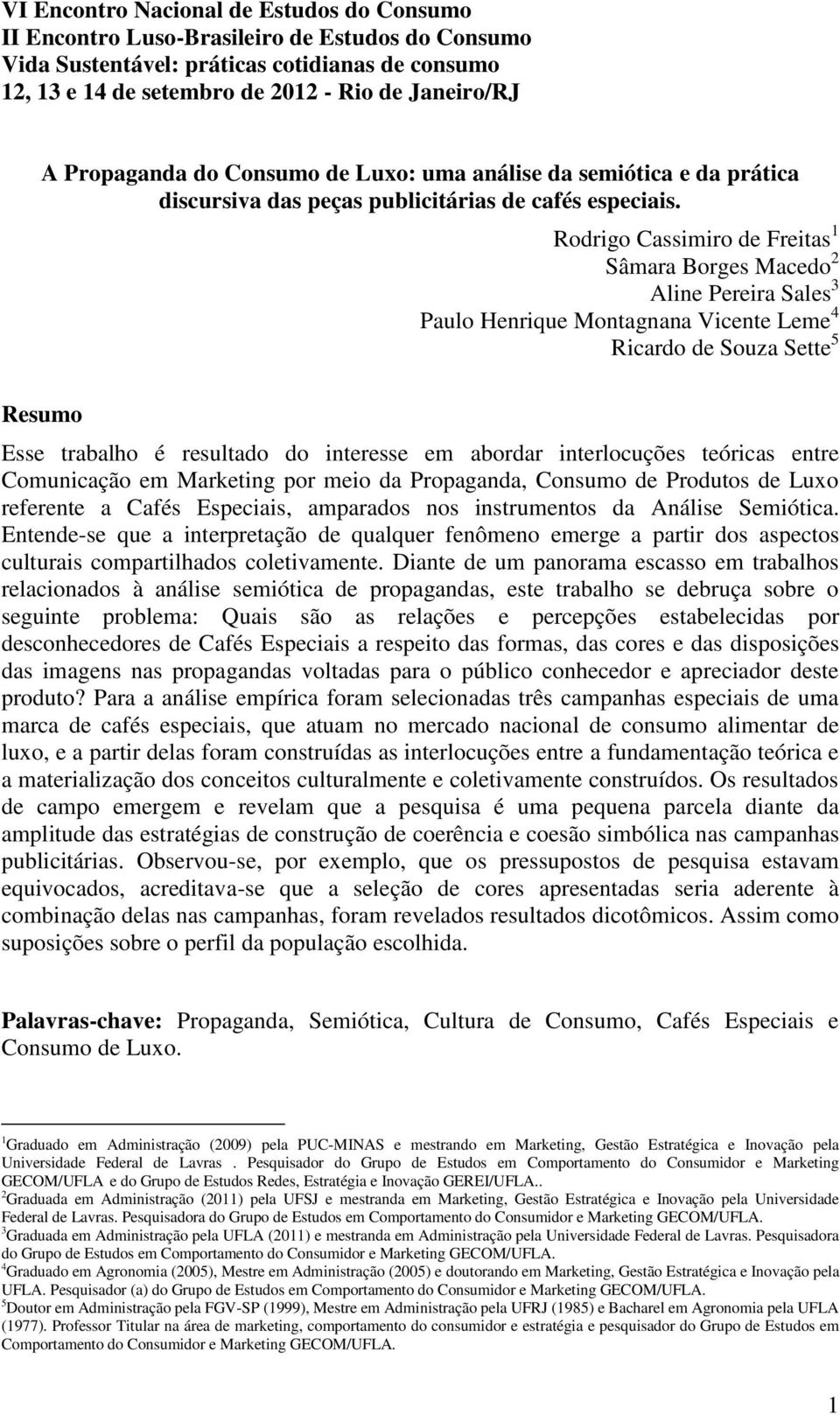 VI Encontro Nacional de Estudos do Consumo
II Encontro Luso-Brasileiro de Estudos do Consumo
Vida Sustentável: práticas cotidianas de consumo
12, 13 e 14 de setembro de 2012 - Rio de Janeiro/RJ

A Propaganda do Consumo de Luxo: uma análise da semiótica e da prática discursiva das peças publicitárias de cafés especiais.

Rodrigo Cassimiro de Freitas$^1$
Sâmara Borges Macedo$^2$
Aline Pereira Sales$^3$
Paulo Henrique Montagnana Vicente Leme$^4$
Ricardo de Souza Sette$^5$

Resumo

Esse trabalho é resultado do interesse em abordar interlocuções teóricas entre Comunicação em Marketing por meio da Propaganda, Consumo de Produtos de Luxo referente a Cafés Especiais, amparados nos instrumentos da Análise Semiótica. Entende-se que a interpretação de qualquer fenômeno emerge a partir dos aspectos culturais compartilhados coletivamente. Diante de um panorama escasso em trabalhos relacionados à análise semiótica de propagandas, este trabalho se debruça sobre o seguinte problema: Quais são as relações e percepções estabelecidas por desconhecedores de Cafés Especiais a respeito das formas, das cores e das disposições das imagens nas propagandas voltadas para o público conhecedor e apreciador deste produto? Para a análise empírica foram selecionadas três campanhas especiais de uma marca de cafés especiais, que atuam no mercado nacional de consumo alimentar de luxo, e a partir delas foram construídas as interlocuções entre a fundamentação teórica e a materialização dos conceitos culturalmente e coletivamente construídos. Os resultados de campo emergem e revelam que a pesquisa é uma pequena parcela diante da amplitude das estratégias de construção de coerência e coesão simbólica nas campanhas publicitárias. Observou-se, por exemplo, que os pressupostos de pesquisa estavam equivocados, acreditava-se que a seleção de cores apresentadas seria aderente à combinação delas nas campanhas, foram revelados resultados dicotômicos. Assim como suposições sobre o perfil da população escolhida.

Palavras-chave: Propaganda, Semiótica, Cultura de Consumo, Cafés Especiais e Consumo de Luxo.

$^1$Graduado em Administração (2009) pela PUC-MINAS e mestrando em Marketing, Gestão Estratégica e Inovação pela Universidade Federal de Lavras . Pesquisador do Grupo de Estudos em Comportamento do Consumidor e Marketing GECOM/UFLA e do Grupo de Estudos Redes, Estratégia e Inovação GEREI/UFLA..
$^2$Graduada em Administração (2011) pela UFSJ e mestranda em Marketing, Gestão Estratégica e Inovação pela Universidade Federal de Lavras. Pesquisadora do Grupo de Estudos em Comportamento do Consumidor e Marketing GECOM/UFLA.
$^3$Graduada em Administração pela UFLA (2011) e mestranda em Administração pela Universidade Federal de Lavras. Pesquisadora do Grupo de Estudos em Comportamento do Consumidor e Marketing GECOM/UFLA.
$^4$Graduado em Agronomia (2005), Mestre em Administração (2005) e doutorando em Marketing, Gestão Estratégica e Inovação pela UFLA. Pesquisador (a) do Grupo de Estudos em Comportamento do Consumidor e Marketing GECOM/UFLA.
$^5$Doutor em Administração pela FGV-SP (1999), Mestre em Administração pela UFRJ (1985) e Bacharel em Agronomia pela UFLA (1977). Professor Titular na área de marketing, comportamento do consumidor e estratégia e pesquisador do Grupo de Estudos em Comportamento do Consumidor e Marketing GECOM/UFLA.

1